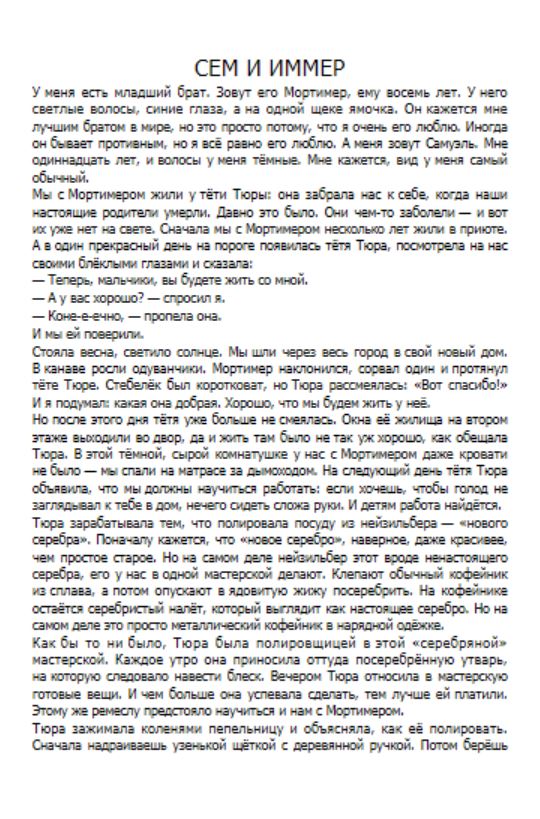 СЕМ И ИММЕР

У меня есть младший брат. Зовут его Мортимер, ему восемь лет. У него светлые волосы, синие глаза, а на одной щеке ямочка. Он кажется мне лучшим братом в мире, но это просто потому, что я очень его люблю. Иногда он бывает противным, но я всё равно его люблю. А меня зовут Самуэль. Мне одиннадцать лет, и волосы у меня тёмные. Мне кажется, вид у меня самый обычный.

Мы с Мортимером жили у тёти Тюры: она забрала нас к себе, когда наши настоящие родители умерли. Давно это было. Они чем-то заболели — и вот их уже нет на свете. Сначала мы с Мортимером несколько лет жили в приюте. А в один прекрасный день на пороге появилась тётя Тюра, посмотрела на нас своими блёклыми глазами и сказала:

— Теперь, мальчики, вы будете жить со мной.

— А у вас хорошо? — спросил я.

— Коне-е-ечно, — пропела она.

И мы ей поверили.

Стояла весна, светило солнце. Мы шли через весь город в свой новый дом. В канаве росли одуванчики. Мортимер наклонился, сорвал один и протянул тёте Тюре. Стебелёк был коротковат, но Тюра рассмеялась: «Вот спасибо!» И я подумал: какая она добрая. Хорошо, что мы будем жить у неё.

Но после этого дня тётя уже больше не смеялась. Окна её жилища на втором этаже выходили во двор, да и жить там было не так уж хорошо, как обещала Тюра. В этой тёмной, сырой комнатушке у нас с Мортимером даже кровати не было — мы спали на матрасе за дымоходом. На следующий день тётя Тюра объявила, что мы должны научиться работать: если хочешь, чтобы голод не заглядывал к тебе в дом, нечего сидеть сложа руки. И детям работа найдётся.

Тюра зарабатывала тем, что полировала посуду из нейзильбера — «нового серебра». Поначалу кажется, что «новое серебро», наверное, даже красивее, чем простое старое. Но на самом деле нейзильбер этот вроде ненастоящего серебра, его у нас в одной мастерской делают. Клепают обычный кофейник из сплава, а потом опускают в ядовитую жижу посеребрить. На кофейнике остаётся серебристый налёт, который выглядит как настоящее серебро. Но на самом деле это просто металлический кофейник в нарядной одёжке.

Как бы то ни было, Тюра была полировщицей в этой «серебряной» мастерской. Каждое утро она приносила оттуда посеребрённую утварь, на которую следовало навести блеск. Вечером Тюра относила в мастерскую готовые вещи. И чем больше она успевала сделать, тем лучше ей платили. Этому же ремеслу предстояло научиться и нам с Мортимером.

Тюра зажимала коленями пепельницу и объясняла, как её полировать. Сначала надраиваешь узенькой щёткой с деревянной ручкой. Потом берёшь